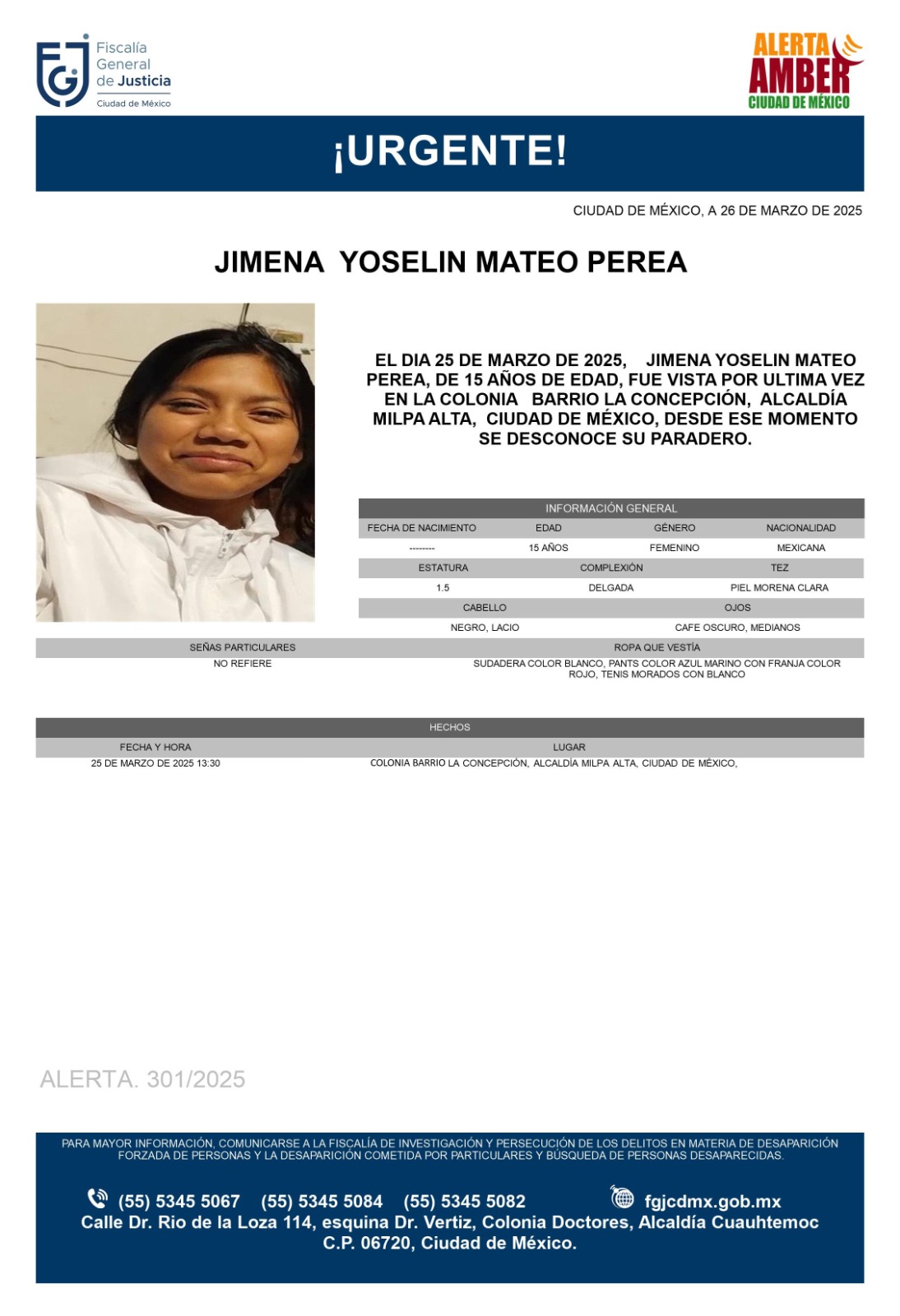 Fiscalía General de Justicia
Ciudad de México

ALERTA AMBER
CIUDAD DE MÉXICO

¡URGENTE!

CIUDAD DE MÉXICO, A 26 DE MARZO DE 2025

JIMENA YOSELIN MATEO PEREA

EL DIA 25 DE MARZO DE 2025, JIMENA YOSELIN MATEO PEREA, DE 15 AÑOS DE EDAD, FUE VISTA POR ULTIMA VEZ EN LA COLONIA BARRIO LA CONCEPCIÓN, ALCALDÍA MILPA ALTA, CIUDAD DE MÉXICO, DESDE ESE MOMENTO SE DESCONOCE SU PARADERO.

INFORMACIÓN GENERAL

| FECHA DE NACIMIENTO | EDAD | GÉNERO | NACIONALIDAD |
|---|---|---|---|
| -------- | 15 AÑOS | FEMENINO | MEXICANA |

| ESTATURA | COMPLEXIÓN | TEZ |
|---|---|---|
| 1.5 | DELGADA | PIEL MORENA CLARA |

| CABELLO | OJOS |
|---|---|
| NEGRO, LACIO | CAFE OSCURO, MEDIANOS |

| SEÑAS PARTICULARES | ROPA QUE VESTÍA |
|---|---|
| NO REFIERE | SUDADERA COLOR BLANCO, PANTS COLOR AZUL MARINO CON FRANJA COLOR ROJO, TENIS MORADOS CON BLANCO |

HECHOS

| FECHA Y HORA | LUGAR |
|---|---|
| 25 DE MARZO DE 2025 13:30 | COLONIA BARRIO LA CONCEPCIÓN, ALCALDÍA MILPA ALTA, CIUDAD DE MÉXICO, |

ALERTA. 301/2025

PARA MAYOR INFORMACIÓN, COMUNICARSE A LA FISCALÍA DE INVESTIGACIÓN Y PERSECUCIÓN DE LOS DELITOS EN MATERIA DE DESAPARICIÓN FORZADA DE PERSONAS Y LA DESAPARICIÓN COMETIDA POR PARTICULARES Y BÚSQUEDA DE PERSONAS DESAPARECIDAS.

(55) 5345 5067 (55) 5345 5084 (55) 5345 5082 fgjcdmx.gob.mx
Calle Dr. Rio de la Loza 114, esquina Dr. Vertiz, Colonia Doctores, Alcaldía Cuauhtemoc C.P. 06720, Ciudad de México.